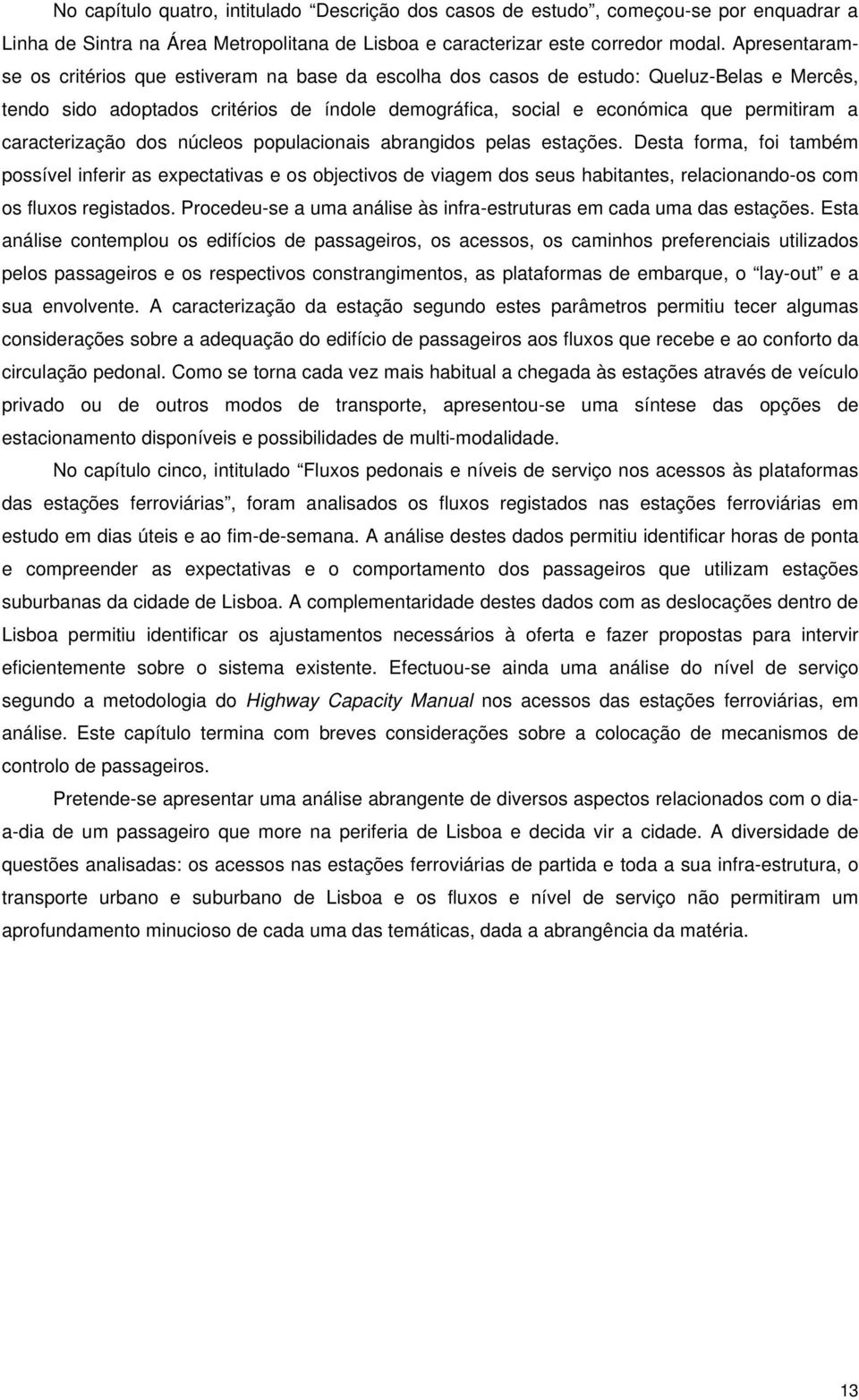 No capítulo quatro, intitulado “Descrição dos casos de estudo”, começou-se por enquadrar a Linha de Sintra na Área Metropolitana de Lisboa e caracterizar este corredor modal. Apresentaram-se os critérios que estiveram na base da escolha dos casos de estudo: Queluz-Belas e Mercês, tendo sido adoptados critérios de índole demográfica, social e económica que permitiram a caracterização dos núcleos populacionais abrangidos pelas estações. Desta forma, foi também possível inferir as expectativas e os objectivos de viagem dos seus habitantes, relacionando-os com os fluxos registados. Procedeu-se a uma análise às infra-estruturas em cada uma das estações. Esta análise contemplou os edifícios de passageiros, os acessos, os caminhos preferenciais utilizados pelos passageiros e os respectivos constrangimentos, as plataformas de embarque, o “lay-out” e a sua envolvente. A caracterização da estação segundo estes parâmetros permitiu tecer algumas considerações sobre a adequação do edifício de passageiros aos fluxos que recebe e ao conforto da circulação pedonal. Como se torna cada vez mais habitual a chegada às estações através de veículo privado ou de outros modos de transporte, apresentou-se uma síntese das opções de estacionamento disponíveis e possibilidades de multi-modalidade.

No capítulo cinco, intitulado “Fluxos pedonais e níveis de serviço nos acessos às plataformas das estações ferroviárias”, foram analisados os fluxos registados nas estações ferroviárias em estudo em dias úteis e ao fim-de-semana. A análise destes dados permitiu identificar horas de ponta e compreender as expectativas e o comportamento dos passageiros que utilizam estações suburbanas da cidade de Lisboa. A complementaridade destes dados com as deslocações dentro de Lisboa permitiu identificar os ajustamentos necessários à oferta e fazer propostas para intervir eficientemente sobre o sistema existente. Efectuou-se ainda uma análise do nível de serviço segundo a metodologia do Highway Capacity Manual nos acessos das estações ferroviárias, em análise. Este capítulo termina com breves considerações sobre a colocação de mecanismos de controlo de passageiros.

Pretende-se apresentar uma análise abrangente de diversos aspectos relacionados com o dia-a-dia de um passageiro que more na periferia de Lisboa e decida vir a cidade. A diversidade de questões analisadas: os acessos nas estações ferroviárias de partida e toda a sua infra-estrutura, o transporte urbano e suburbano de Lisboa e os fluxos e nível de serviço não permitiram um aprofundamento minucioso de cada uma das temáticas, dada a abrangência da matéria.

13